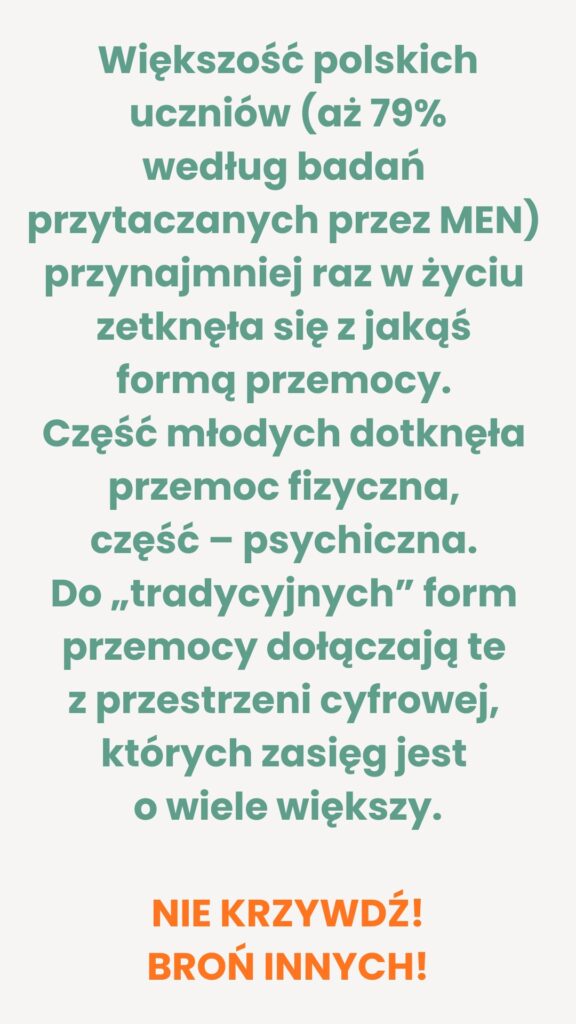 Większość polskich uczniów (aż 79% według badań przytaczanych przez MEN) przynajmniej raz w życiu zetknęła się z jakąś formą przemocy. Część młodych dotknęła przemoc fizyczna, część – psychiczna. Do „tradycyjnych” form przemocy dołączają te z przestrzeni cyfrowej, których zasięg jest o wiele większy.

NIE KRZYWDŹ!
BROŃ INNYCH!